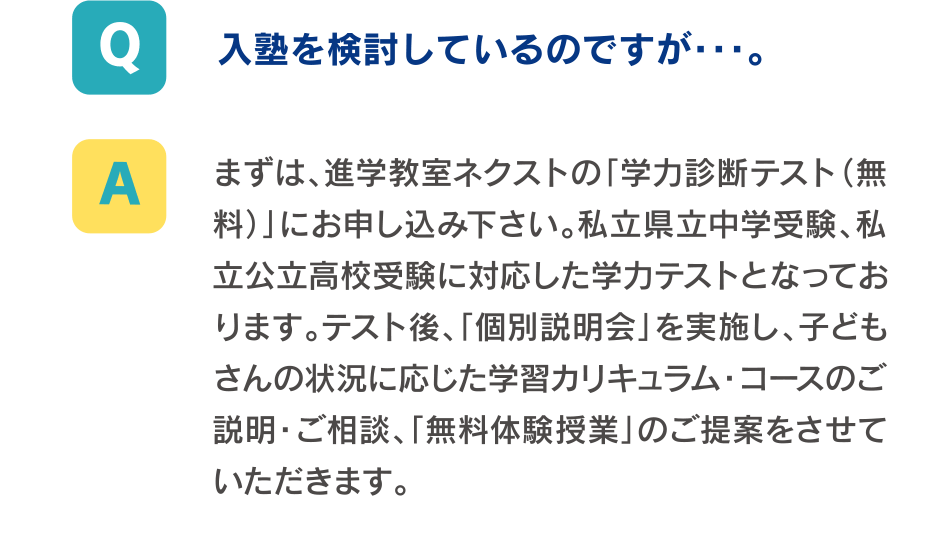 Q

入塾を検討しているのですが･･･。

A

まずは、進学教室ネクストの「学力診断テスト（無料）」にお申し込み下さい。私立県立中学受験、私立公立高校受験に対応した学力テストとなっております。テスト後、「個別説明会」を実施し、子どもさんの状況に応じた学習カリキュラム･コースのご説明･ご相談、「無料体験授業」のご提案をさせていただきます。